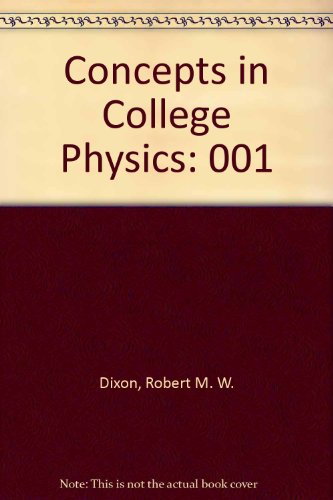 Concepts in College Physics: 001

Dixon, Robert M. W.

Note: This is not the actual book cover